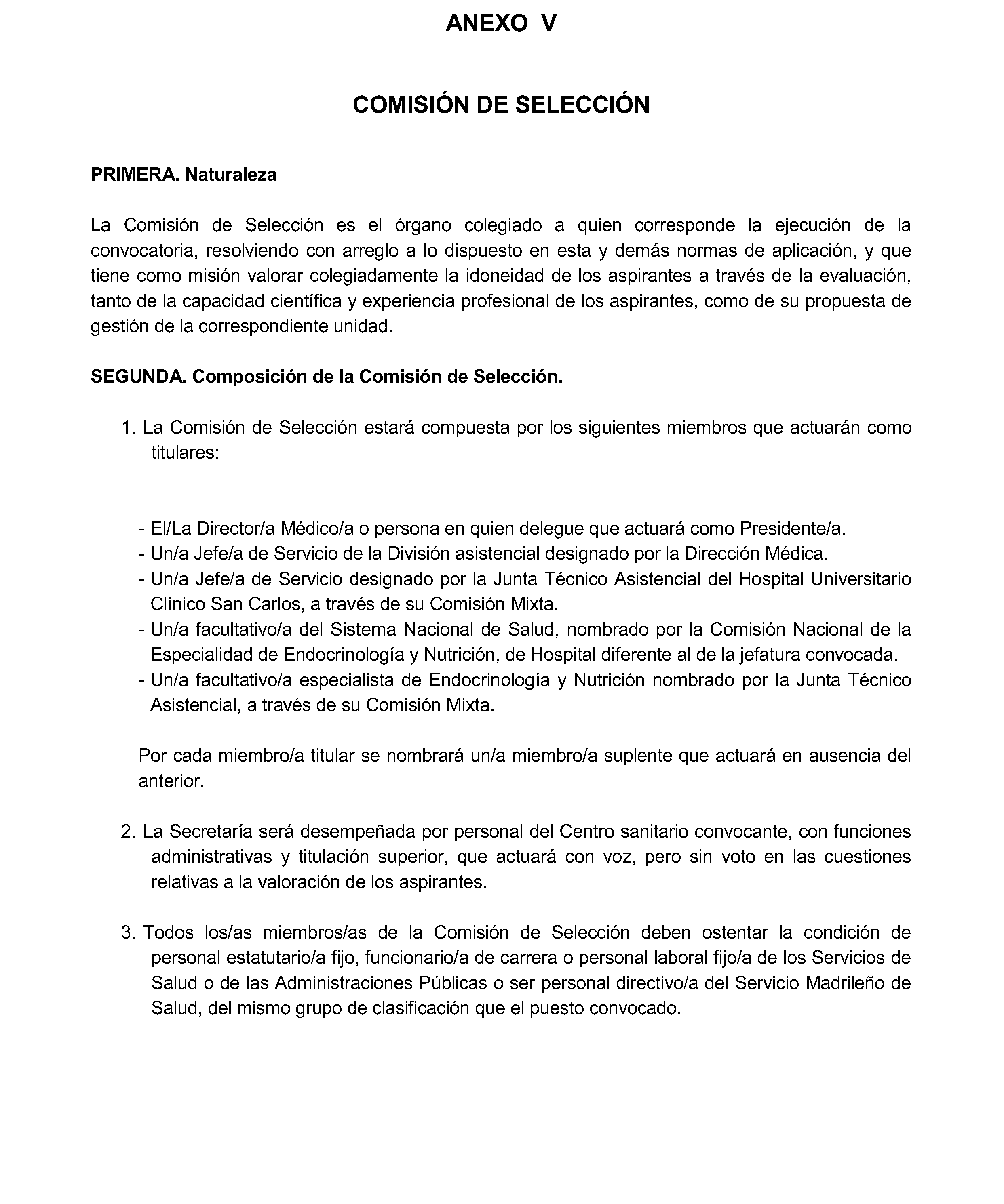 ANEXO V

COMISIÓN DE SELECCIÓN

PRIMERA. Naturaleza

La Comisión de Selección es el órgano colegiado a quien corresponde la ejecución de la convocatoria, resolviendo con arreglo a lo dispuesto en esta y demás normas de aplicación, y que tiene como misión valorar colegiadamente la idoneidad de los aspirantes a través de la evaluación, tanto de la capacidad científica y experiencia profesional de los aspirantes, como de su propuesta de gestión de la correspondiente unidad.

SEGUNDA. Composición de la Comisión de Selección.

1. La Comisión de Selección estará compuesta por los siguientes miembros que actuarán como titulares:

- El/La Director/a Médico/a o persona en quien delegue que actuará como Presidente/a.
- Un/a Jefe/a de Servicio de la División asistencial designado por la Dirección Médica.
- Un/a Jefe/a de Servicio designado por la Junta Técnico Asistencial del Hospital Universitario Clínico San Carlos, a través de su Comisión Mixta.
- Un/a facultativo/a del Sistema Nacional de Salud, nombrado por la Comisión Nacional de la Especialidad de Endocrinología y Nutrición, de Hospital diferente al de la jefatura convocada.
- Un/a facultativo/a especialista de Endocrinología y Nutrición nombrado por la Junta Técnico Asistencial, a través de su Comisión Mixta.

Por cada miembro/a titular se nombrará un/a miembro/a suplente que actuará en ausencia del anterior.

2. La Secretaría será desempeñada por personal del Centro sanitario convocante, con funciones administrativas y titulación superior, que actuará con voz, pero sin voto en las cuestiones relativas a la valoración de los aspirantes.

3. Todos los/as miembros/as de la Comisión de Selección deben ostentar la condición de personal estatutario/a fijo, funcionario/a de carrera o personal laboral fijo/a de los Servicios de Salud o de las Administraciones Públicas o ser personal directivo/a del Servicio Madrileño de Salud, del mismo grupo de clasificación que el puesto convocado.